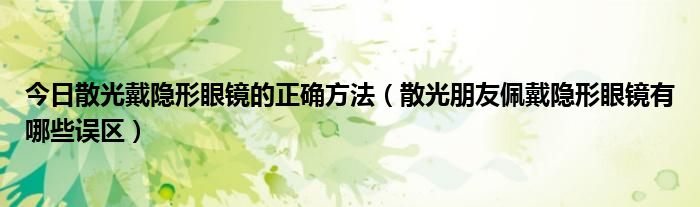 今日散光戴隐形眼镜的正确方法（散光朋友佩戴隐形眼镜有哪些误区）